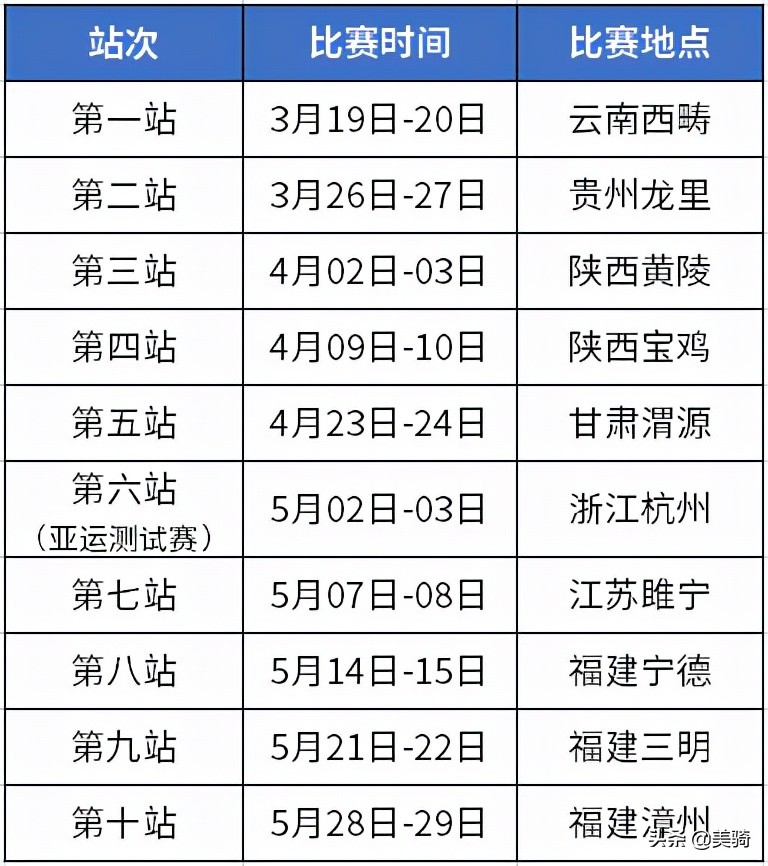 | 站次 | 比赛时间 | 比赛地点 |
|---|---|---|
| 第一站 | 3月19日-20日 | 云南西畴 |
| 第二站 | 3月26日-27日 | 贵州龙里 |
| 第三站 | 4月02日-03日 | 陕西黄陵 |
| 第四站 | 4月09日-10日 | 陕西宝鸡 |
| 第五站 | 4月23日-24日 | 甘肃渭源 |
| 第六站（亚运测试赛） | 5月02日-03日 | 浙江杭州 |
| 第七站 | 5月07日-08日 | 江苏睢宁 |
| 第八站 | 5月14日-15日 | 福建宁德 |
| 第九站 | 5月21日-22日 | 福建三明 |
| 第十站 | 5月28日-29日 | 福建漳州 |

头条 @美骑